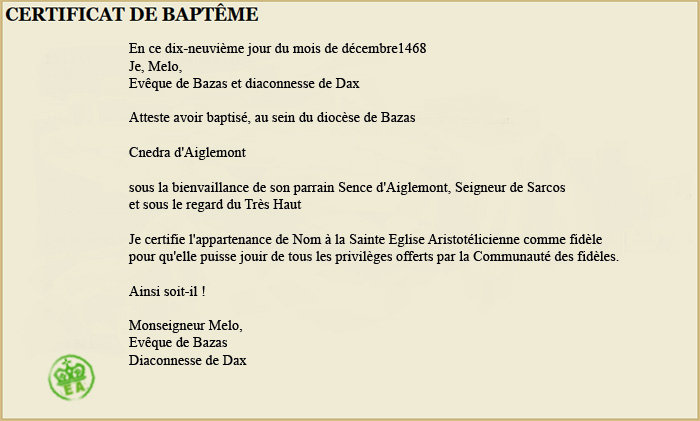 CERTIFICAT DE BAPTÊME

En ce dix-neuvième jour du mois de décembre1468
Je, Melo,
Evêque de Bazas et diaconnesse de Dax

Atteste avoir baptisé, au sein du diocèse de Bazas

Cnedra d'Aiglemont

sous la bienvaillance de son parrain Sence d'Aiglemont, Seigneur de Sarcos
et sous le regard du Très Haut

Je certifie l'appartenance de Nom à la Sainte Eglise Aristotélicienne comme fidèle
pour qu'elle puisse jouir de tous les privilèges offerts par la Communauté des fidèles.

Ainsi soit-il !

Monseigneur Melo,
Evêque de Bazas
Diaconnesse de Dax

EA